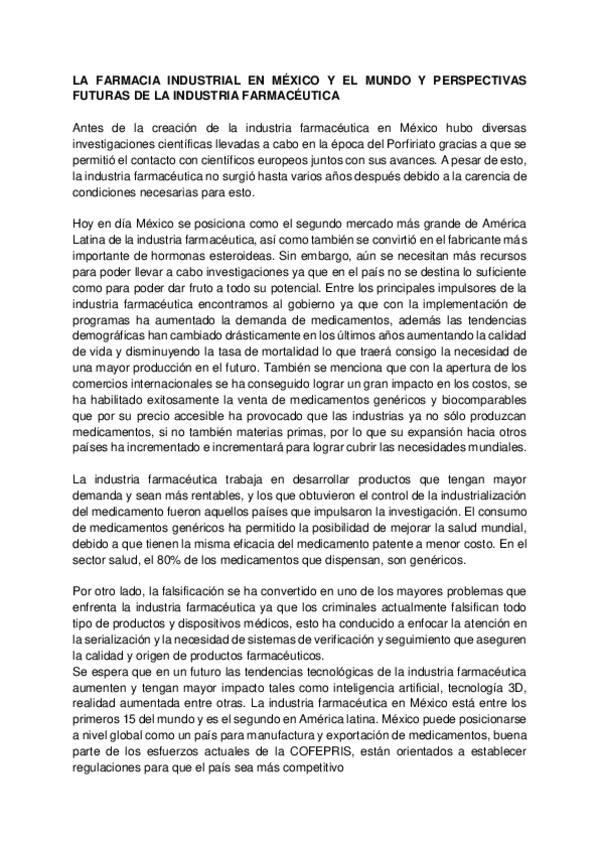 LA FARMACIA INDUSTRIAL EN MÉXICO Y EL MUNDO Y PERSPECTIVAS FUTURAS DE LA INDUSTRIA FARMACÉUTICA

Antes de la creación de la industria farmacéutica en México hubo diversas investigaciones científicas llevadas a cabo en la época del Porfiriato gracias a que se permitió el contacto con científicos europeos juntos con sus avances. A pesar de esto, la industria farmacéutica no surgió hasta varios años después debido a la carencia de condiciones necesarias para esto.

Hoy en día México se posiciona como el segundo mercado más grande de América Latina de la industria farmacéutica, así como también se convirtió en el fabricante más importante de hormonas esteroideas. Sin embargo, aún se necesitan más recursos para poder llevar a cabo investigaciones ya que en el país no se destina lo suficiente como para poder dar fruto a todo su potencial. Entre los principales impulsores de la industria farmacéutica encontramos al gobierno ya que con la implementación de programas ha aumentado la demanda de medicamentos, además las tendencias demográficas han cambiado drásticamente en los últimos años aumentando la calidad de vida y disminuyendo la tasa de mortalidad lo que traerá consigo la necesidad de una mayor producción en el futuro. También se menciona que con la apertura de los comercios internacionales se ha conseguido lograr un gran impacto en los costos, se ha habilitado exitosamente la venta de medicamentos genéricos y biocomparables que por su precio accesible ha provocado que las industrias ya no sólo produzcan medicamentos, si no también materias primas, por lo que su expansión hacia otros países ha incrementado e incrementará para lograr cubrir las necesidades mundiales.

La industria farmacéutica trabaja en desarrollar productos que tengan mayor demanda y sean más rentables, y los que obtuvieron el control de la industrialización del medicamento fueron aquellos países que impulsaron la investigación. El consumo de medicamentos genéricos ha permitido la posibilidad de mejorar la salud mundial, debido a que tienen la misma eficacia del medicamento patente a menor costo. En el sector salud, el 80% de los medicamentos que dispensan, son genéricos.

Por otro lado, la falsificación se ha convertido en uno de los mayores problemas que enfrenta la industria farmacéutica ya que los criminales actualmente falsifican todo tipo de productos y dispositivos médicos, esto ha conducido a enfocar la atención en la serialización y la necesidad de sistemas de verificación y seguimiento que aseguren la calidad y origen de productos farmacéuticos.
Se espera que en un futuro las tendencias tecnológicas de la industria farmacéutica aumenten y tengan mayor impacto tales como inteligencia artificial, tecnología 3D, realidad aumentada entre otras. La industria farmacéutica en México está entre los primeros 15 del mundo y es el segundo en América latina. México puede posicionarse a nivel global como un país para manufactura y exportación de medicamentos, buena parte de los esfuerzos actuales de la COFEPRIS, están orientados a establecer regulaciones para que el país sea más competitivo